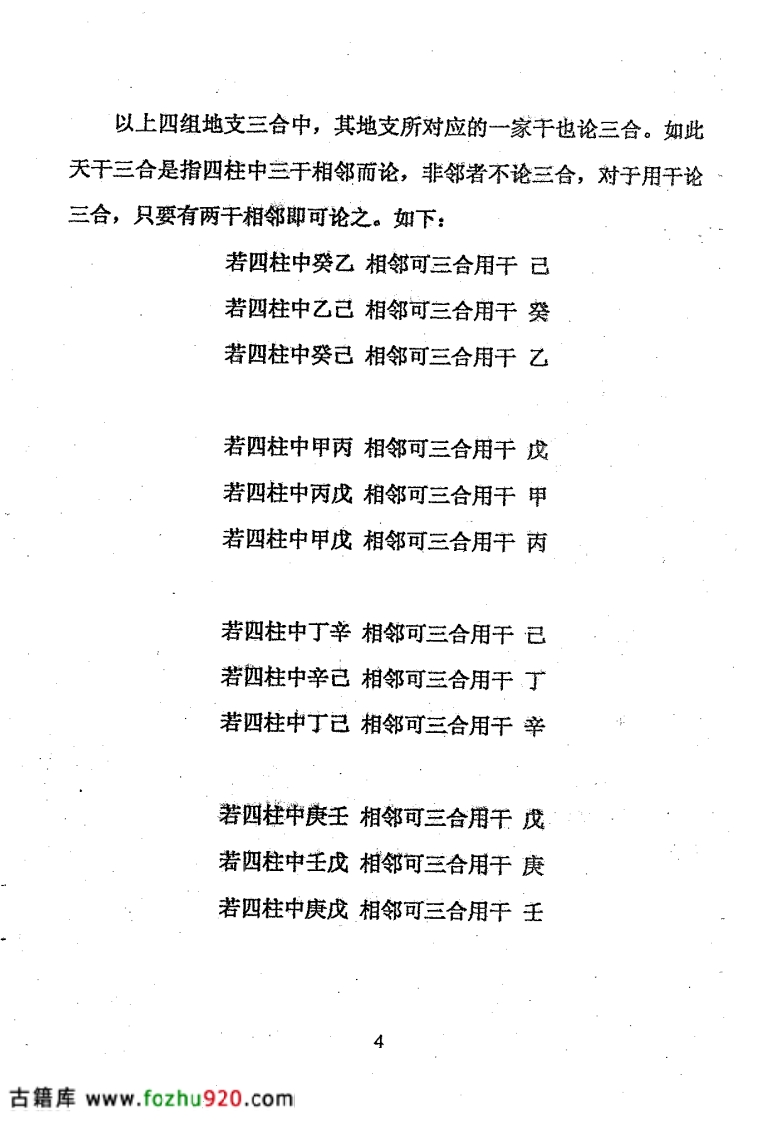 以上四组地支三合中，其地支所对应的一家干也论三合。如此天干三合是指四柱中三干相邻而论，非邻者不论三合，对于用干论三合，只要有两干相邻即可论之。如下：

若四柱中癸乙 相邻可三合用干 己
若四柱中乙己 相邻可三合用干 癸
若四柱中癸己 相邻可三合用干 乙

若四柱中甲丙 相邻可三合用干 戊
若四柱中丙戊 相邻可三合用干 甲
若四柱中甲戊 相邻可三合用干 丙

若四柱中丁辛 相邻可三合用干 己
若四柱中辛己 相邻可三合用干 丁
若四柱中丁己 相邻可三合用干 辛

若四柱中庚壬 相邻可三合用干 戊
若四柱中壬戊 相邻可三合用干 庚
若四柱中庚戊 相邻可三合用干 壬

4

古籍库 www.fozhu920.com